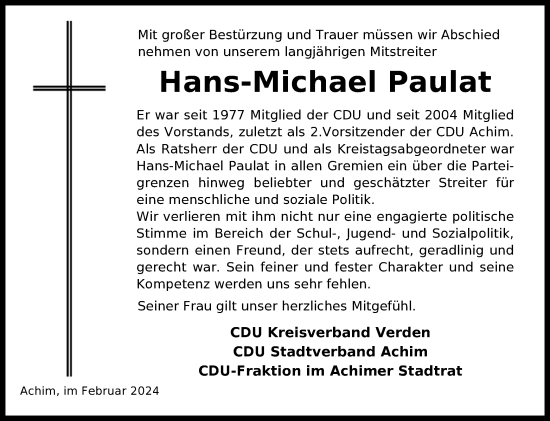 Mit großer Bestürzung und Trauer müssen wir Abschied nehmen von unserem langjährigen Mitstreiter

Hans-Michael Paulat

Er war seit 1977 Mitglied der CDU und seit 2004 Mitglied des Vorstands, zuletzt als 2.Vorsitzender der CDU Achim. Als Ratsherr der CDU und als Kreistagsabgeordneter war Hans-Michael Paulat in allen Gremien ein über die Parteigrenzen hinweg beliebter und geschätzter Streiter für eine menschliche und soziale Politik.
Wir verlieren mit ihm nicht nur eine engagierte politische Stimme im Bereich der Schul-, Jugend- und Sozialpolitik, sondern einen Freund, der stets aufrecht, geradlinig und gerecht war. Sein feiner und fester Charakter und seine Kompetenz werden uns sehr fehlen.

Seiner Frau gilt unser herzliches Mitgefühl.

CDU Kreisverband Verden
CDU Stadtverband Achim
CDU-Fraktion im Achimer Stadtrat

Achim, im Februar 2024